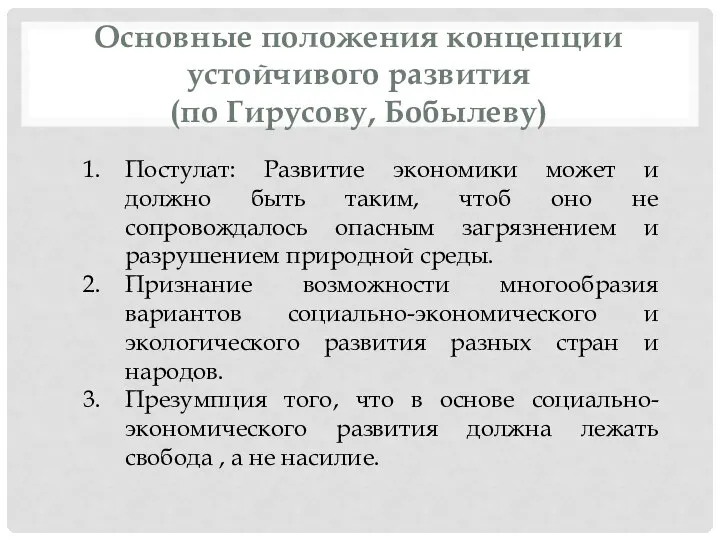 Основные положения концепции устойчивого развития (по Гирусову, Бобылеву)

1. Постулат: Развитие экономики может и должно быть таким, чтоб оно не сопровождалось опасным загрязнением и разрушением природной среды.
2. Признание возможности многообразия вариантов социально-экономического и экологического развития разных стран и народов.
3. Презумпция того, что в основе социально-экономического развития должна лежать свобода , а не насилие.